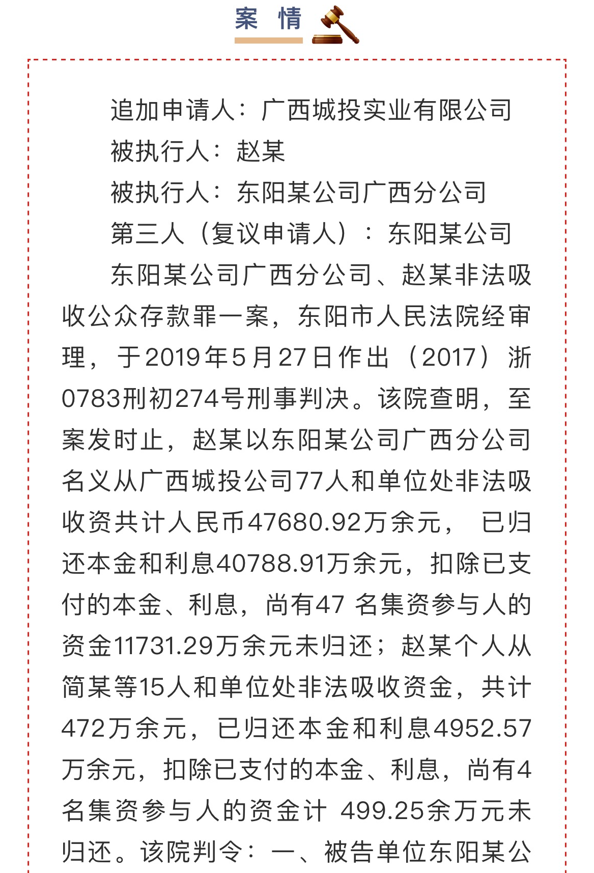 案 情

追加申请人：广西城投实业有限公司
被执行人：赵某
被执行人：东阳某公司广西分公司
第三人（复议申请人）：东阳某公司

东阳某公司广西分公司、赵某非法吸收公众存款罪一案，东阳市人民法院经审理，于2019年5月27日作出（2017）浙0783刑初274号刑事判决。该院查明，至案发时止，赵某以东阳某公司广西分公司名义从广西城投公司77人和单位处非法吸收资共计人民币47680.92万余元， 已归还本金和利息40788.91万余元，扣除已支付的本金、利息，尚有47 名集资参与人的资金11731.29万余元未归还；赵某个人从简某等15人和单位处非法吸收资金，共计472万余元，已归还本金和利息4952.57万余元，扣除已支付的本金、利息，尚有4名集资参与人的资金计 499.25余万元未归还。该院判令：一、被告单位东阳某公